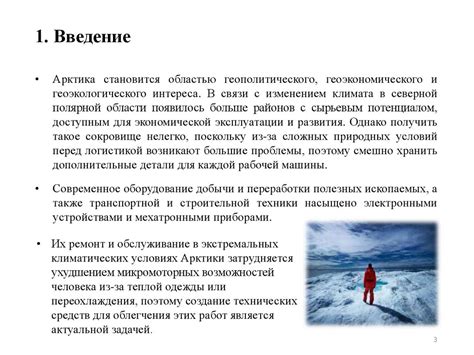 1. Введение

• Арктика становится областью геополитического, геоэкономического и геоэкологического интереса. В связи с изменением климата в северной полярной области появилось больше районов с сырьевым потенциалом, доступным для экономической эксплуатации и развития. Однако получить такое сокровище нелегко, поскольку из-за сложных природных условий перед логистикой возникают большие проблемы, поэтому смешно хранить дополнительные детали для каждой рабочей машины.

• Современное оборудование добычи и переработки полезных ископаемых, а также транспортной и строительной техники насыщено электронными устройствами и мехатронными приборами.

• Их ремонт и обслуживание в экстремальных климатических условиях Арктики затрудняется ухудшением микромоторных возможностей человека из-за теплой одежды или переохлаждения, поэтому создание технических средств для облегчения этих работ является актуальной задачей.

3